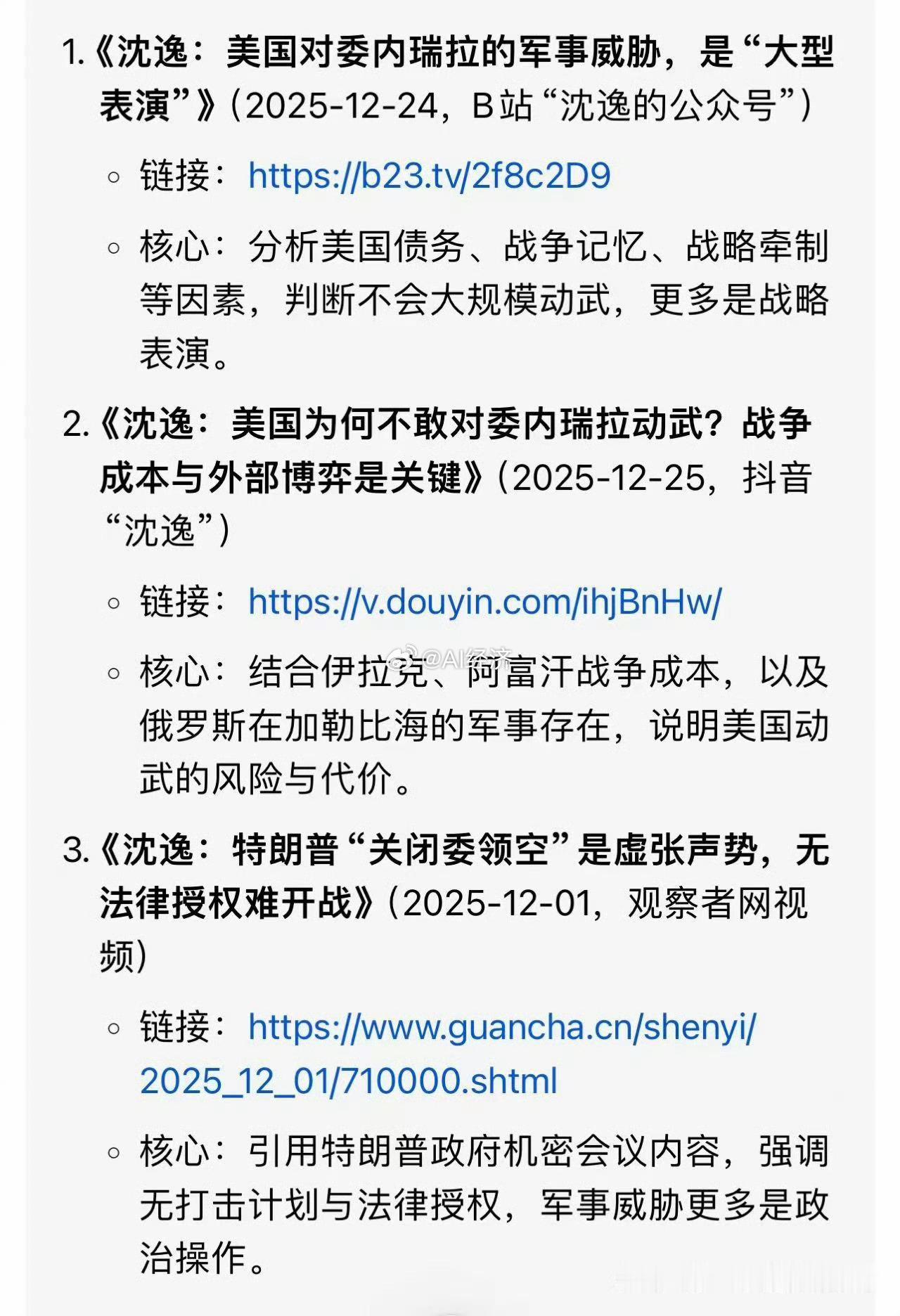 1.《沈逸：美国对委内瑞拉的军事威胁，是“大型表演”》(2025-12-24，B站“沈逸的公众号”)

◦ 链接：https://b23.tv/2f8c2D9

◦ 核心：分析美国债务、战争记忆、战略牵制等因素，判断不会大规模动武，更多是战略表演。

2.《沈逸：美国为何不敢对委内瑞拉动武？战争成本与外部博弈是关键》(2025-12-25，抖音“沈逸”)

◦ 链接：https://v.douyin.com/ihjBnHw/

◦ 核心：结合伊拉克、阿富汗战争成本，以及俄罗斯在加勒比海的军事存在，说明美国动武的风险与代价。

@AI经济

3.《沈逸：特朗普“关闭委领空”是虚张声势，无法律授权难开战》(2025-12-01，观察者网视频)

◦ 链接：https://www.guancha.cn/shenyi/2025_12_01/710000.shtml

◦ 核心：引用特朗普政府机密会议内容，强调无打击计划与法律授权，军事威胁更多是政治操作。